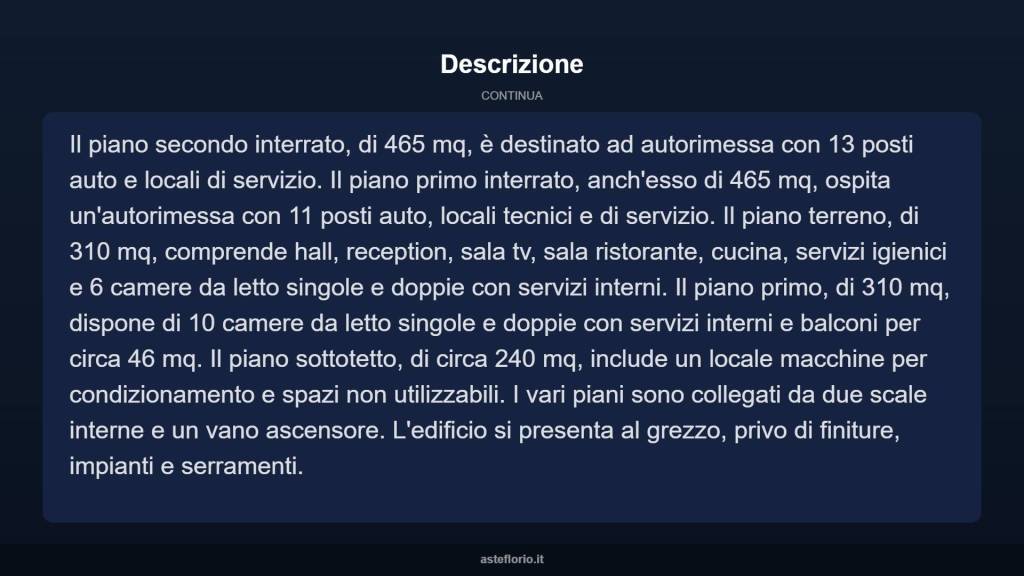 Descrizione

CONTINUA

Il piano secondo interrato, di 465 mq, è destinato ad autorimessa con 13 posti auto e locali di servizio. Il piano primo interrato, anch'esso di 465 mq, ospita un'autorimessa con 11 posti auto, locali tecnici e di servizio. Il piano terreno, di 310 mq, comprende hall, reception, sala tv, sala ristorante, cucina, servizi igienici e 6 camere da letto singole e doppie con servizi interni. Il piano primo, di 310 mq, dispone di 10 camere da letto singole e doppie con servizi interni e balconi per circa 46 mq. Il piano sottotetto, di circa 240 mq, include un locale macchine per condizionamento e spazi non utilizzabili. I vari piani sono collegati da due scale interne e un vano ascensore. L'edificio si presenta al grezzo, privo di finiture, impianti e serramenti.

asteflorio.it